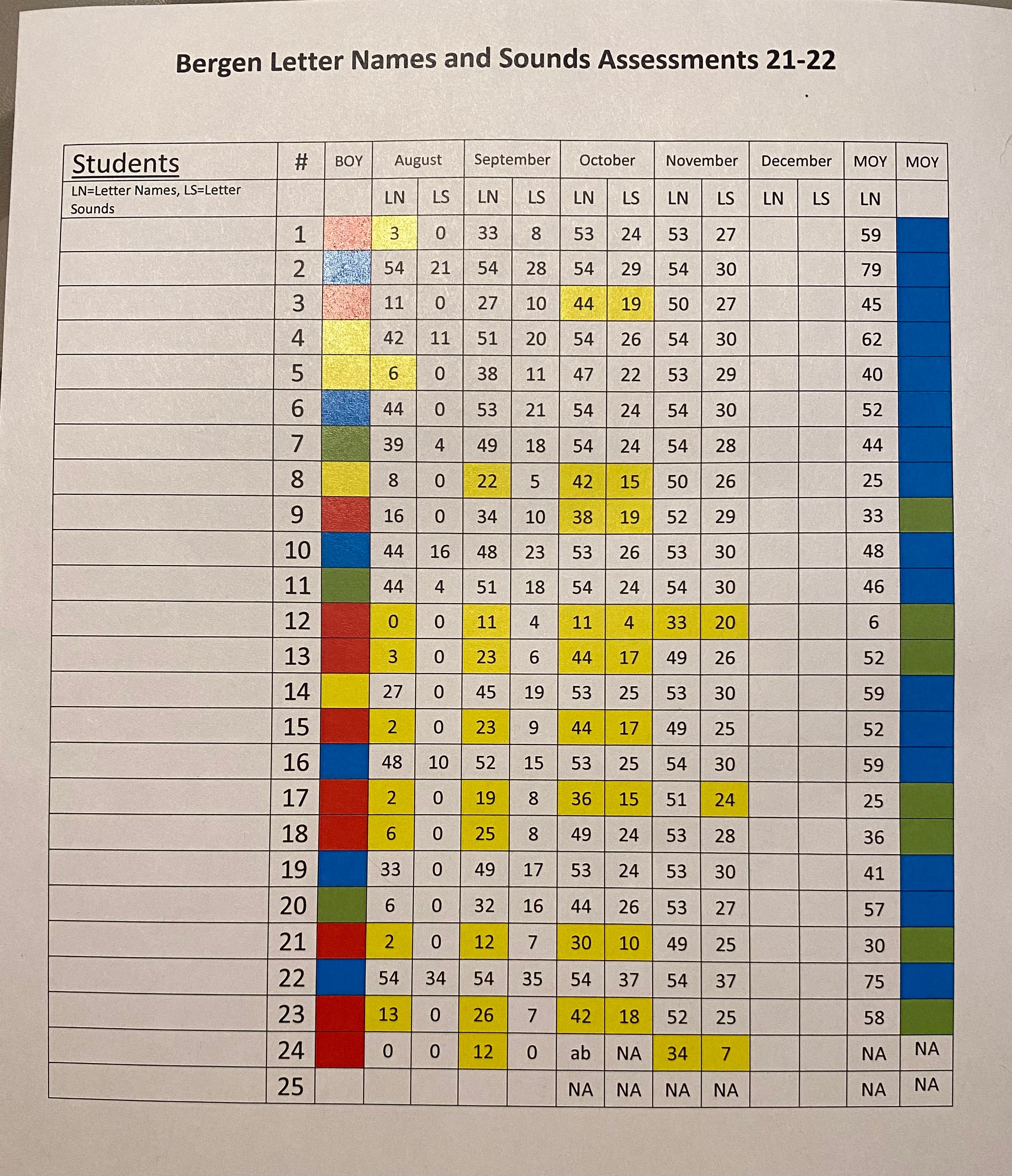 Bergen Letter Names and Sounds Assessments 21-22

| Students | # | BOY | August | | September | | October | | November | | December | | MOY | MOY |
|---|---|---|---|---|---|---|---|---|---|---|---|---|---|---|
| LN=Letter Names, LS=Letter Sounds | | | LN | LS | LN | LS | LN | LS | LN | LS | LN | LS | LN | |
| | 1 | | 3 | 0 | 33 | 8 | 53 | 24 | 53 | 27 | | | 59 | |
| | 2 | | 54 | 21 | 54 | 28 | 54 | 29 | 54 | 30 | | | 79 | |
| | 3 | | 11 | 0 | 27 | 10 | 44 | 19 | 50 | 27 | | | 45 | |
| | 4 | | 42 | 11 | 51 | 20 | 54 | 26 | 54 | 30 | | | 62 | |
| | 5 | | 6 | 0 | 38 | 11 | 47 | 22 | 53 | 29 | | | 40 | |
| | 6 | | 44 | 0 | 53 | 21 | 54 | 24 | 54 | 30 | | | 52 | |
| | 7 | | 39 | 4 | 49 | 18 | 54 | 24 | 54 | 28 | | | 44 | |
| | 8 | | 8 | 0 | 22 | 5 | 42 | 15 | 50 | 26 | | | 25 | |
| | 9 | | 16 | 0 | 34 | 10 | 38 | 19 | 52 | 29 | | | 33 | |
| | 10 | | 44 | 16 | 48 | 23 | 53 | 26 | 53 | 30 | | | 48 | |
| | 11 | | 44 | 4 | 51 | 18 | 54 | 24 | 54 | 30 | | | 46 | |
| | 12 | | 0 | 0 | 11 | 4 | 11 | 4 | 33 | 20 | | | 6 | |
| | 13 | | 3 | 0 | 23 | 6 | 44 | 17 | 49 | 26 | | | 52 | |
| | 14 | | 27 | 0 | 45 | 19 | 53 | 25 | 53 | 30 | | | 59 | |
| | 15 | | 2 | 0 | 23 | 9 | 44 | 17 | 49 | 25 | | | 52 | |
| | 16 | | 48 | 10 | 52 | 15 | 53 | 25 | 54 | 30 | | | 59 | |
| | 17 | | 2 | 0 | 19 | 8 | 36 | 15 | 51 | 24 | | | 25 | |
| | 18 | | 6 | 0 | 25 | 8 | 49 | 24 | 53 | 28 | | | 36 | |
| | 19 | | 33 | 0 | 49 | 17 | 53 | 24 | 53 | 30 | | | 41 | |
| | 20 | | 6 | 0 | 32 | 16 | 44 | 26 | 53 | 27 | | | 57 | |
| | 21 | | 2 | 0 | 12 | 7 | 30 | 10 | 49 | 25 | | | 30 | |
| | 22 | | 54 | 34 | 54 | 35 | 54 | 37 | 54 | 37 | | | 75 | |
| | 23 | | 13 | 0 | 26 | 7 | 42 | 18 | 52 | 25 | | | 58 | |
| | 24 | | 0 | 0 | 12 | 0 | ab | NA | 34 | 7 | | | NA | NA |
| | 25 | | | | | | NA | NA | NA | NA | | | NA | NA |